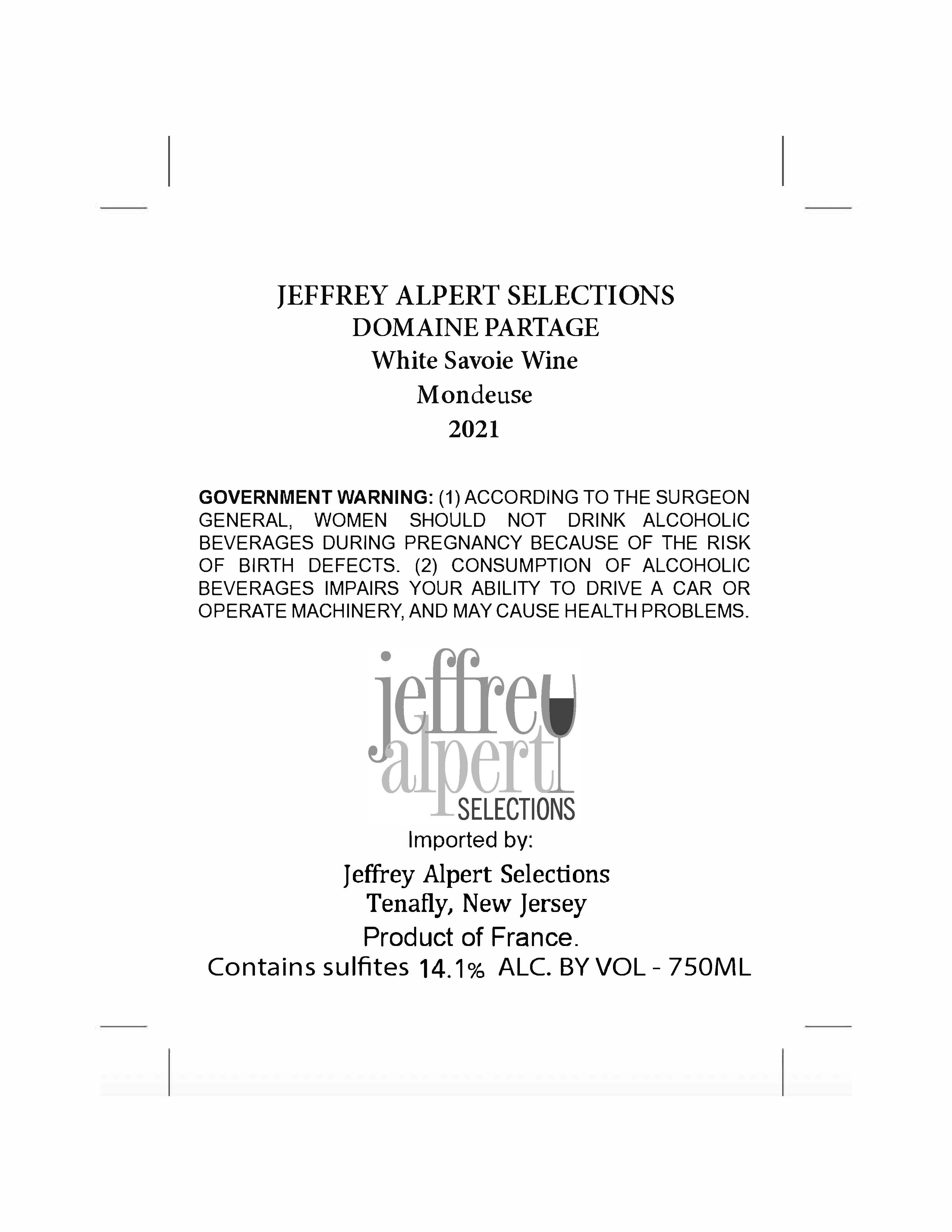 JEFFREY ALPERT SELECTIONS
DOMAINE PARTAGE
White Savoie Wine
Mondeuse
2021

GOVERNMENT WARNING: (1) ACCORDING TO THE SURGEON GENERAL, WOMEN SHOULD NOT DRINK ALCOHOLIC BEVERAGES DURING PREGNANCY BECAUSE OF THE RISK OF BIRTH DEFECTS. (2) CONSUMPTION OF ALCOHOLIC BEVERAGES IMPAIRS YOUR ABILITY TO DRIVE A CAR OR OPERATE MACHINERY, AND MAY CAUSE HEALTH PROBLEMS.

jeffrey
alpert
SELECTIONS

Imported by:

Jeffrey Alpert Selections
Tenafly, New Jersey
Product of France.
Contains sulfites 14.1% ALC. BY VOL - 750ML